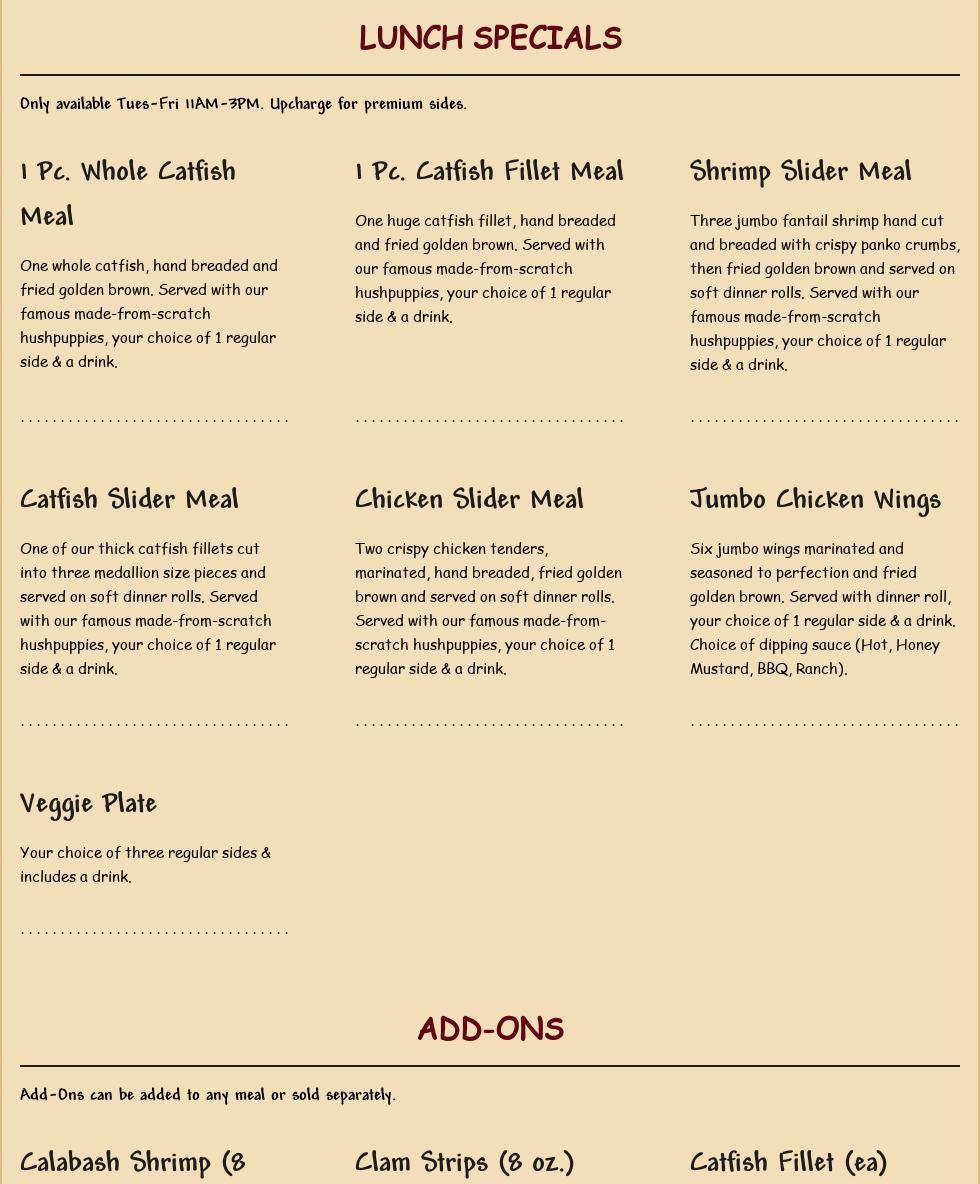 LUNCH SPECIALS

Only available Tues-Fri 11AM-3PM. Upcharge for premium sides.

1 Pc. Whole Catfish Meal

One whole catfish, hand breaded and fried golden brown. Served with our famous made-from-scratch hushpuppies, your choice of 1 regular side & a drink.

1 Pc. Catfish Fillet Meal

One huge catfish fillet, hand breaded and fried golden brown. Served with our famous made-from-scratch hushpuppies, your choice of 1 regular side & a drink.

Shrimp Slider Meal

Three jumbo fantail shrimp hand cut and breaded with crispy panko crumbs, then fried golden brown and served on soft dinner rolls. Served with our famous made-from-scratch hushpuppies, your choice of 1 regular side & a drink.

Catfish Slider Meal

One of our thick catfish fillets cut into three medallion size pieces and served on soft dinner rolls. Served with our famous made-from-scratch hushpuppies, your choice of 1 regular side & a drink.

Chicken Slider Meal

Two crispy chicken tenders, marinated, hand breaded, fried golden brown and served on soft dinner rolls. Served with our famous made-from-scratch hushpuppies, your choice of 1 regular side & a drink.

Jumbo Chicken Wings

Six jumbo wings marinated and seasoned to perfection and fried golden brown. Served with dinner roll, your choice of 1 regular side & a drink. Choice of dipping sauce (Hot, Honey Mustard, BBQ, Ranch).

Veggie Plate

Your choice of three regular sides & includes a drink.

ADD-ONS

Add-Ons can be added to any meal or sold separately.

Calabash Shrimp (8

Clam Strips (8 oz.)

Catfish Fillet (ea)